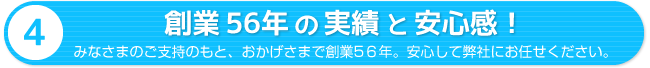 4

創業 56年 の 実績 と 安心感！

みなさまのご支持のもと、おかげさまで創業５６年。安心して弊社にお任せください。